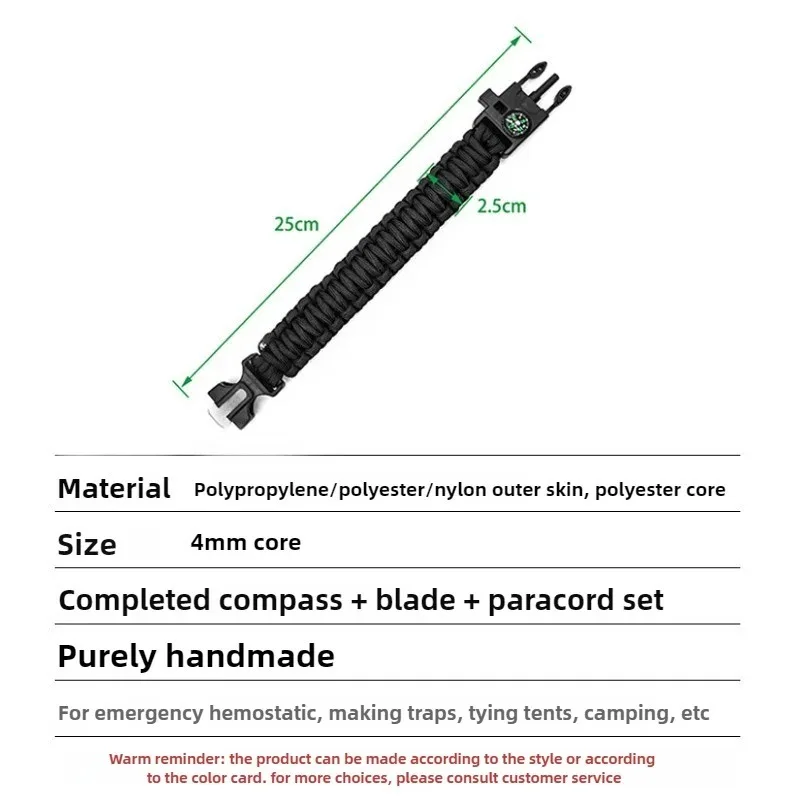 25cm

2.5cm

Material Polypropylene/polyester/nylon outer skin, polyester core

Size 4mm core

Completed compass + blade + paracord set

Purely handmade

For emergency hemostatic, making traps, tying tents, camping, etc

Warm reminder: the product can be made according to the style or according to the color card. for more choices, please consult customer service